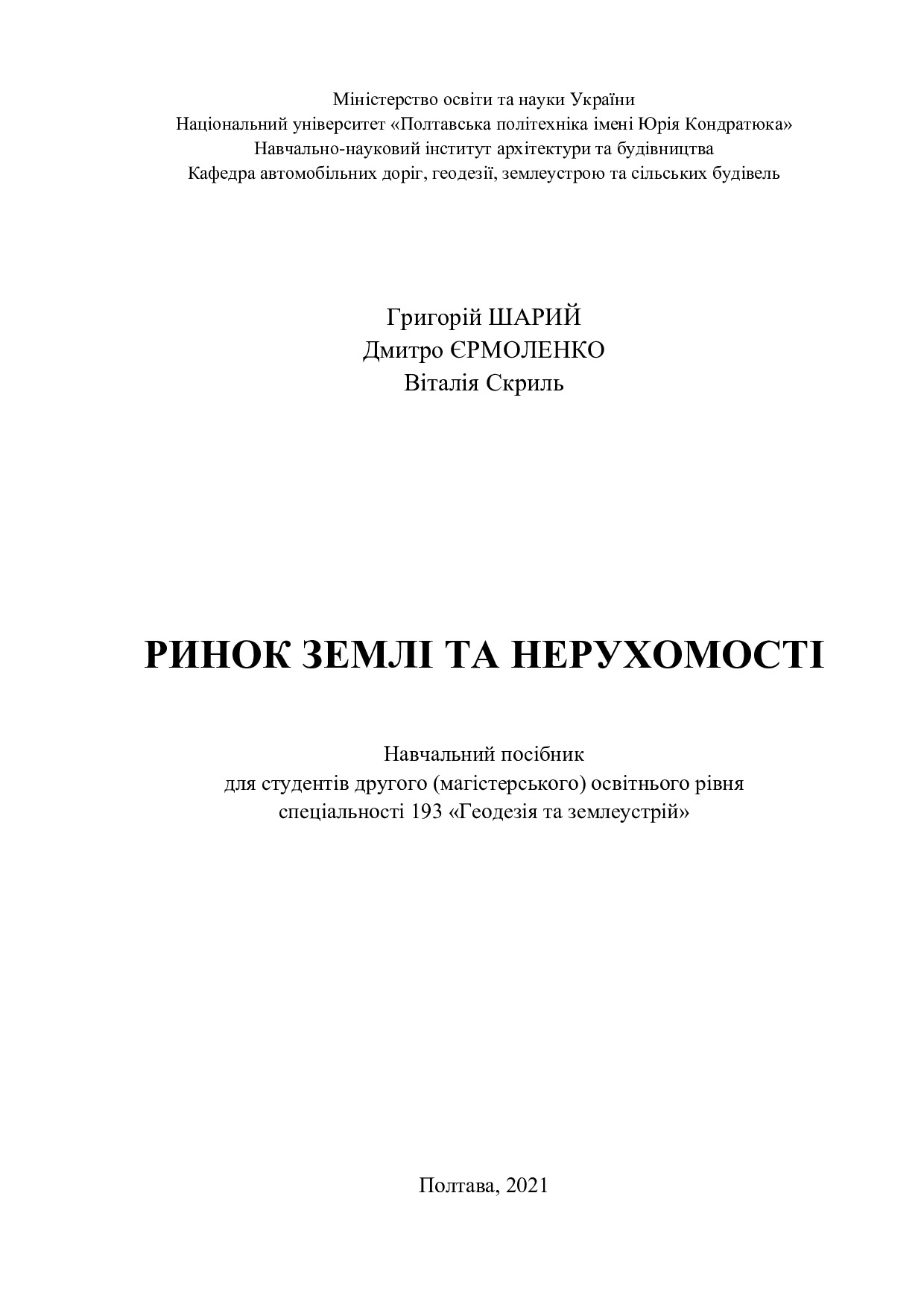 Міністерство освіти та науки України
Національний університет «Полтавська політехніка імені Юрія Кондратюка»
Навчально-науковий інститут архітектури та будівництва
Кафедра автомобільних доріг, геодезії, землеустрою та сільських будівель

Григорій ШАРИЙ
Дмитро ЄРМОЛЕНКО
Віталія Скриль

РИНОК ЗЕМЛІ ТА НЕРУХОМОСТІ

Навчальний посібник
для студентів другого (магістерського) освітнього рівня
спеціальності 193 «Геодезія та землеустрій»

Полтава, 2021